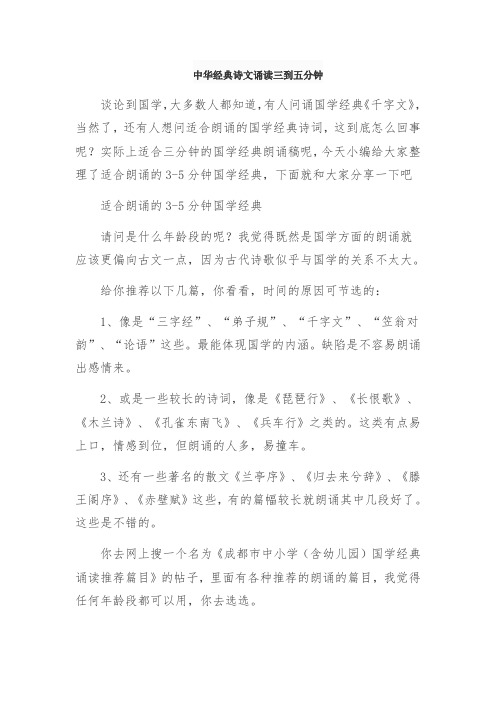 中华经典诗文诵读三到五分钟

谈论到国学,大多数人都知道,有人问诵国学经典《千字文》,当然了，还有人想问适合朗诵的国学经典诗词，这到底怎么回事呢？实际上适合三分钟的国学经典朗诵稿呢，今天小编给大家整理了适合朗诵的3-5分钟国学经典，下面就和大家分享一下吧

适合朗诵的3-5分钟国学经典

请问是什么年龄段的呢？我觉得既然是国学方面的朗诵就应该更偏向古文一点，因为古代诗歌似乎与国学的关系不太大。

给你推荐以下几篇，你看看，时间的原因可节选的：

1、像是“三字经”、“弟子规”、“千字文”、“笠翁对韵”、“论语”这些。最能体现国学的内涵。缺陷是不容易朗诵出感情来。

2、或是一些较长的诗词，像是《琵琶行》、《长恨歌》、《木兰诗》、《孔雀东南飞》、《兵车行》之类的。这类有点易上口，情感到位，但朗诵的人多，易撞车。

3、还有一些著名的散文《兰亭序》、《归去来兮辞》、《滕王阁序》、《赤壁赋》这些，有的篇幅较长就朗诵其中几段好了。这些是不错的。

你去网上搜一个名为《成都市中小学（含幼儿园）国学经典诵读推荐篇目》的帖子，里面有各种推荐的朗诵的篇目，我觉得任何年龄段都可以用，你去选选。